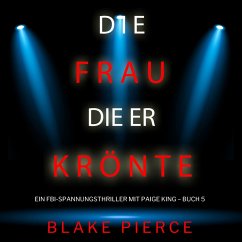 DIE
FRAU
DIE ER
KRÖNTE

EIN FBI-SPANNUNGSTHRILLER MIT PAIGE KING – BUCH 5

BLAKE PIERCE